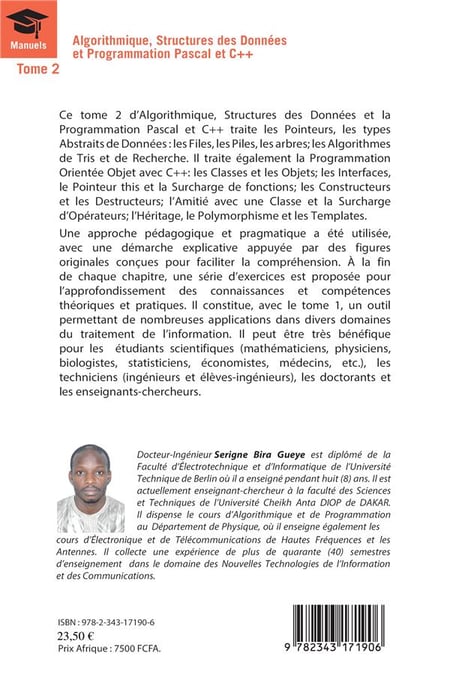 Manuels

Tome 2

Algorithmique, Structures des Données et Programmation Pascal et C++

Ce tome 2 d'Algorithmique, Structures des Données et la Programmation Pascal et C++ traite les Pointeurs, les types Abstraits de Données : les Files, les Piles, les arbres; les Algorithmes de Tris et de Recherche. Il traite également la Programmation Orientée Objet avec C++: les Classes et les Objets; les Interfaces, le Pointeur this et la Surcharge de fonctions; les Constructeurs et les Destructeurs; l'Amitié avec une Classe et la Surcharge d'Opérateurs; l'Héritage, le Polymorphisme et les Templates.

Une approche pédagogique et pragmatique a été utilisée, avec une démarche explicative appuyée par des figures originales conçues pour faciliter la compréhension. À la fin de chaque chapitre, une série d'exercices est proposée pour l'approfondissement des connaissances et compétences théoriques et pratiques. Il constitue, avec le tome 1, un outil permettant de nombreuses applications dans divers domaines du traitement de l'information. Il peut être très bénéfique pour les étudiants scientifiques (mathématiciens, physiciens, biologistes, statisticiens, économistes, médecins, etc.), les techniciens (ingénieurs et élèves-ingénieurs), les doctorants et les enseignants-chercheurs.

Docteur-Ingénieur Serigne Bira Gueye est diplômé de la Faculté d'Électrotechnique et d'Informatique de l'Université Technique de Berlin où il a enseigné pendant huit (8) ans. Il est actuellement enseignant-chercheur à la faculté des Sciences et Techniques de l'Université Cheikh Anta DIOP de DAKAR. Il dispense le cours d'Algorithmique et de Programmation au Département de Physique, où il enseigne également les cours d'Électronique et de Télécommunications de Hautes Fréquences et les Antennes. Il collecte une expérience de plus de quarante (40) semestres d'enseignement dans le domaine des Nouvelles Technologies de l'Information et des Communications.

ISBN : 978-2-343-17190-6
23,50 €
Prix Afrique : 7500 FCFA.

9 782343 171906